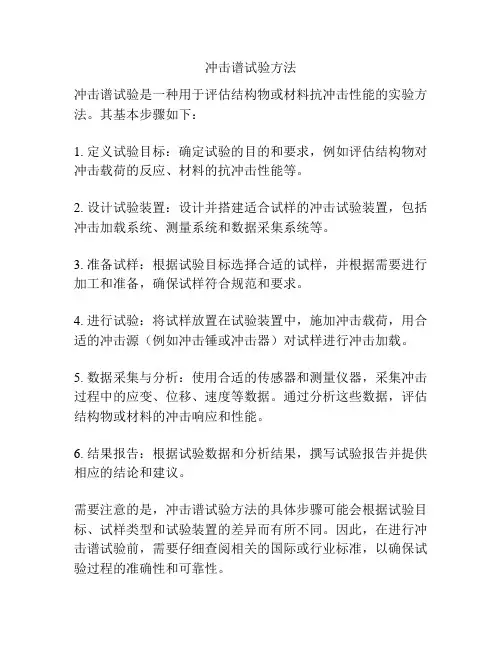 冲击谱试验方法

冲击谱试验是一种用于评估结构物或材料抗冲击性能的实验方法。其基本步骤如下：

1. 定义试验目标：确定试验的目的和要求，例如评估结构物对冲击载荷的反应、材料的抗冲击性能等。

2. 设计试验装置：设计并搭建适合试样的冲击试验装置，包括冲击加载系统、测量系统和数据采集系统等。

3. 准备试样：根据试验目标选择合适的试样，并根据需要进行加工和准备，确保试样符合规范和要求。

4. 进行试验：将试样放置在试验装置中，施加冲击载荷，用合适的冲击源（例如冲击锤或冲击器）对试样进行冲击加载。

5. 数据采集与分析：使用合适的传感器和测量仪器，采集冲击过程中的应变、位移、速度等数据。通过分析这些数据，评估结构物或材料的冲击响应和性能。

6. 结果报告：根据试验数据和分析结果，撰写试验报告并提供相应的结论和建议。

需要注意的是，冲击谱试验方法的具体步骤可能会根据试验目标、试样类型和试验装置的差异而有所不同。因此，在进行冲击谱试验前，需要仔细查阅相关的国际或行业标准，以确保试验过程的准确性和可靠性。